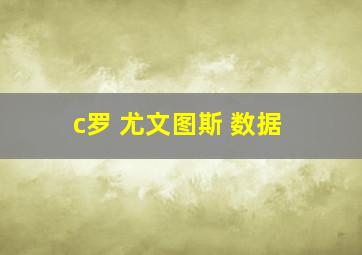 c罗 尤文图斯 数据